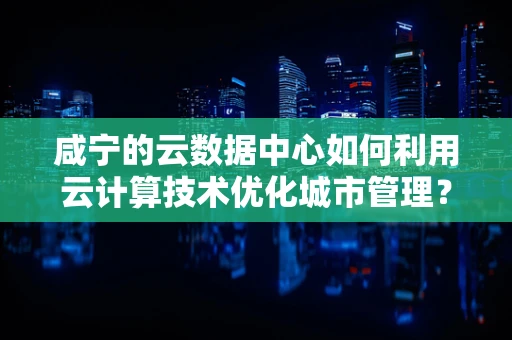 咸宁的云数据中心如何利用云计算技术优化城市管理？